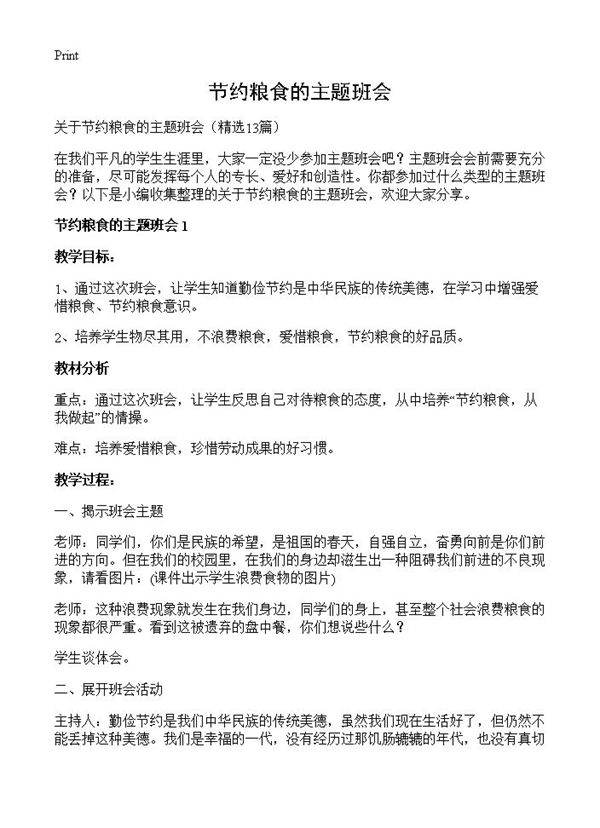 Print

节约粮食的主题班会

关于节约粮食的主题班会（精选13篇）

在我们平凡的学生生涯里，大家一定没少参加主题班会吧？主题班会会前需要充分的准备，尽可能发挥每个人的专长、爱好和创造性。你都参加过什么类型的主题班会？以下是小编收集整理的关于节约粮食的主题班会，欢迎大家分享。

节约粮食的主题班会 1

教学目标：

1、通过这次班会，让学生知道勤俭节约是中华民族的传统美德，在学习中增强爱惜粮食、节约粮食意识。

2、培养学生物尽其用，不浪费粮食，爱惜粮食，节约粮食的好品质。

教材分析

重点：通过这次班会，让学生反思自己对待粮食的态度，从中培养“节约粮食，从我做起”的情操。

难点：培养爱惜粮食，珍惜劳动成果的好习惯。

教学过程：

一、揭示班会主题

老师：同学们，你们是民族的希望，是祖国的春天，自强自立，奋勇向前是你们前进的方向。但在我们的校园里，在我们的身边却滋生出一种阻碍我们前进的不良现象，请看图片：(课件出示学生浪费食物的图片)

老师：这种浪费现象就发生在我们身边，同学们的身上，甚至整个社会浪费粮食的现象都很严重。看到这被遗弃的盘中餐，你们想说些什么？

学生谈体会。

二、展开班会活动

主持人：勤俭节约是我们中华民族的传统美德，虽然我们现在生活好了，但仍然不能丢掉这种美德。我们是幸福的一代，没有经历过那饥肠辘辘的年代，也没有真切